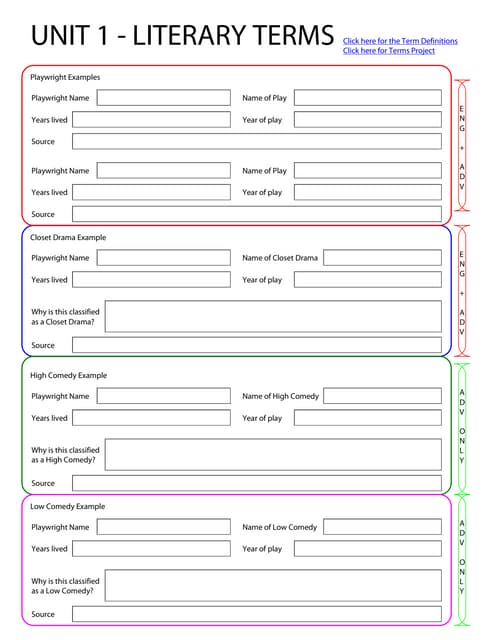 UNIT 1 - LITERARY TERMS

Click here for the Term Definitions
Click here for Terms Project

Playwright Examples

Playwright Name
Name of Play
Years lived
Year of play
Source

Playwright Name
Name of Play
Years lived
Year of play
Source

ENG + ADV

Closet Drama Example

Playwright Name
Name of Closet Drama
Years lived
Year of play
Why is this classified as a Closet Drama?
Source

ENG + ADV

High Comedy Example

Playwright Name
Name of High Comedy
Years lived
Year of play
Why is this classified as a High Comedy?
Source

ADV ONLY

Low Comedy Example

Playwright Name
Name of Low Comedy
Years lived
Year of play
Why is this classified as a Low Comedy?
Source

ADV ONLY